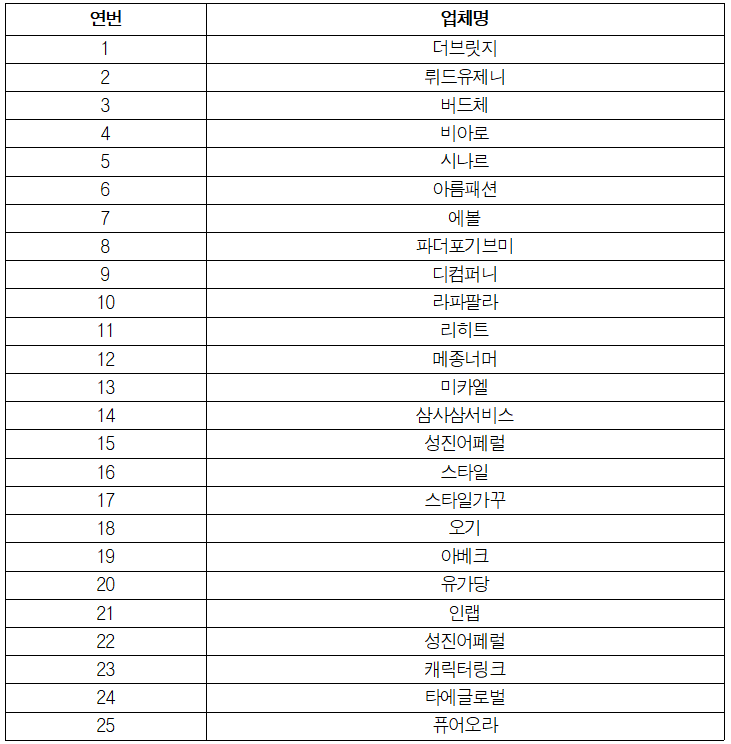 | 연번 | 업체명 |
|---|---|
| 1 | 더브릿지 |
| 2 | 뤼드유제니 |
| 3 | 버드체 |
| 4 | 비아로 |
| 5 | 시나르 |
| 6 | 아름패션 |
| 7 | 에볼 |
| 8 | 파더포기브미 |
| 9 | 디컴퍼니 |
| 10 | 라파팔라 |
| 11 | 리히트 |
| 12 | 메종너머 |
| 13 | 미카엘 |
| 14 | 삼사삼서비스 |
| 15 | 성진어페럴 |
| 16 | 스타일 |
| 17 | 스타일가꾸 |
| 18 | 오기 |
| 19 | 아베크 |
| 20 | 유가당 |
| 21 | 인랩 |
| 22 | 성진어페럴 |
| 23 | 캐릭터링크 |
| 24 | 타에글로벌 |
| 25 | 퓨어오라 |